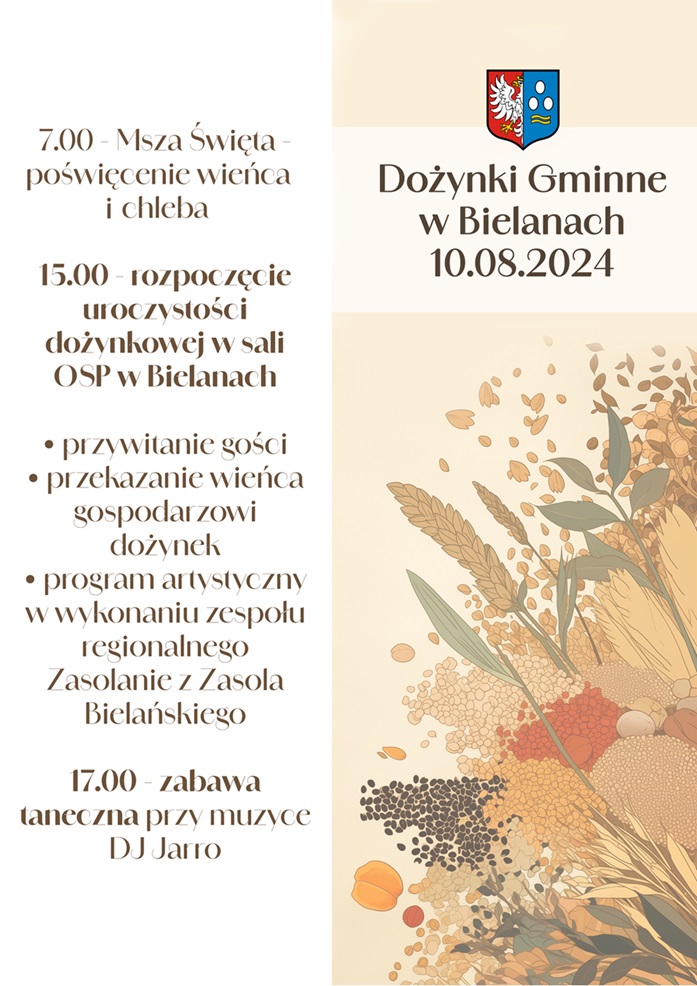 7.00 - Msza Święta - poświęcenie wieńca i chleba

15.00 - rozpoczęcie uroczystości dożynkowej w sali OSP w Bielanach

• przywitanie gości
• przekazanie wieńca gospodarzowi dożynek
• program artystyczny w wykonaniu zespołu regionalnego Zasolanie z Zasola Bielańskiego

17.00 - zabawa taneczna przy muzyce DJ Jarro

Dożynki Gminne w Bielanach 10.08.2024